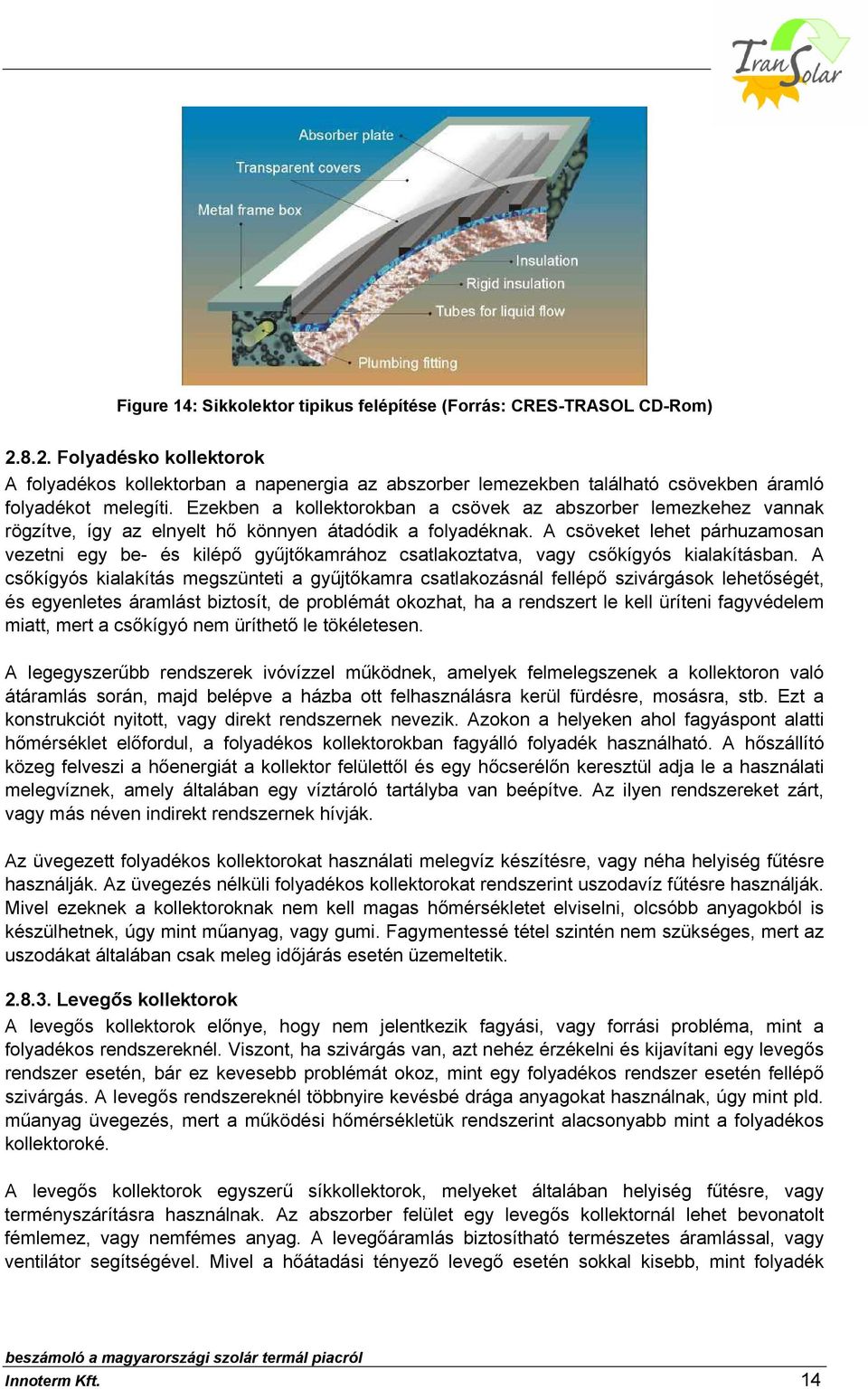 TranSolar

Absorber plate
Transparent covers
Metal frame box
Insulation
Rigid insulation
Tubes for liquid flow
Plumbing fitting

Figure 14: Sikkolektor tipikus felépítése (Forrás: CRES-TRASOL CD-Rom)

2.8.2. Folyadésko kollektorok
A folyadékos kollektorban a napenergia az abszorber lemezekben található csövekben áramló folyadékot melegíti. Ezekben a kollektorokban a csövek az abszorber lemezkehez vannak rögzítve, így az elnyelt hő könnyen átadódik a folyadéknak. A csöveket lehet párhuzamosan vezetni egy be- és kilépő gyűjtőkamrához csatlakoztatva, vagy csőkígyós kialakításban. A csőkígyós kialakítás megszünteti a gyűjtőkamra csatlakozásnál fellépő szivárgások lehetőségét, és egyenletes áramlást biztosít, de problémát okozhat, ha a rendszert le kell üríteni fagyvédelem miatt, mert a csőkígyó nem üríthető le tökéletesen.

A legegyszerűbb rendszerek ivóvízzel működnek, amelyek felmelegszenek a kollektoron való átáramlás során, majd belépve a házba ott felhasználásra kerül fürdésre, mosásra, stb. Ezt a konstrukciót nyitott, vagy direkt rendszernek nevezik. Azokon a helyeken ahol fagyáspont alatti hőmérséklet előfordul, a folyadékos kollektorokban fagyálló folyadék használható. A hőszállító közeg felveszi a hőenergiát a kollektor felülettől és egy hőcserélőn keresztül adja le a használati melegvíznek, amely általában egy víztároló tartályba van beépítve. Az ilyen rendszereket zárt, vagy más néven indirekt rendszernek hívják.

Az üvegezett folyadékos kollektorokat használati melegvíz készítésre, vagy néha helyiség fűtésre használják. Az üvegezés nélküli folyadékos kollektorokat rendszerint uszodavíz fűtésre használják. Mivel ezeknek a kollektoroknak nem kell magas hőmérsékletet elviselni, olcsóbb anyagokból is készülhetnek, úgy mint műanyag, vagy gumi. Fagymentessé tétel szintén nem szükséges, mert az uszodákat általában csak meleg időjárás esetén üzemeltetik.

2.8.3. Levegős kollektorok
A levegős kollektorok előnye, hogy nem jelentkezik fagyási, vagy forrási probléma, mint a folyadékos rendszereknél. Viszont, ha szivárgás van, azt nehéz érzékelni és kijavítani egy levegős rendszer esetén, bár ez kevesebb problémát okoz, mint egy folyadékos rendszer esetén fellépő szivárgás. A levegős rendszereknél többnyire kevésbé drága anyagokat használnak, úgy mint pld. műanyag üvegezés, mert a működési hőmérsékletük rendszerint alacsonyabb mint a folyadékos kollektoroké.

A levegős kollektorok egyszerű síkkollektorok, melyeket általában helyiség fűtésre, vagy terményszárításra használnak. Az abszorber felület egy levegős kollektornál lehet bevonatolt fémlemez, vagy nemfémes anyag. A levegőáramlás biztosítható természetes áramlással, vagy ventilátor segítségével. Mivel a hőátadási tényező levegő esetén sokkal kisebb, mint folyadék

beszámoló a magyarországi szolár termál piacról
Innoterm Kft.
14